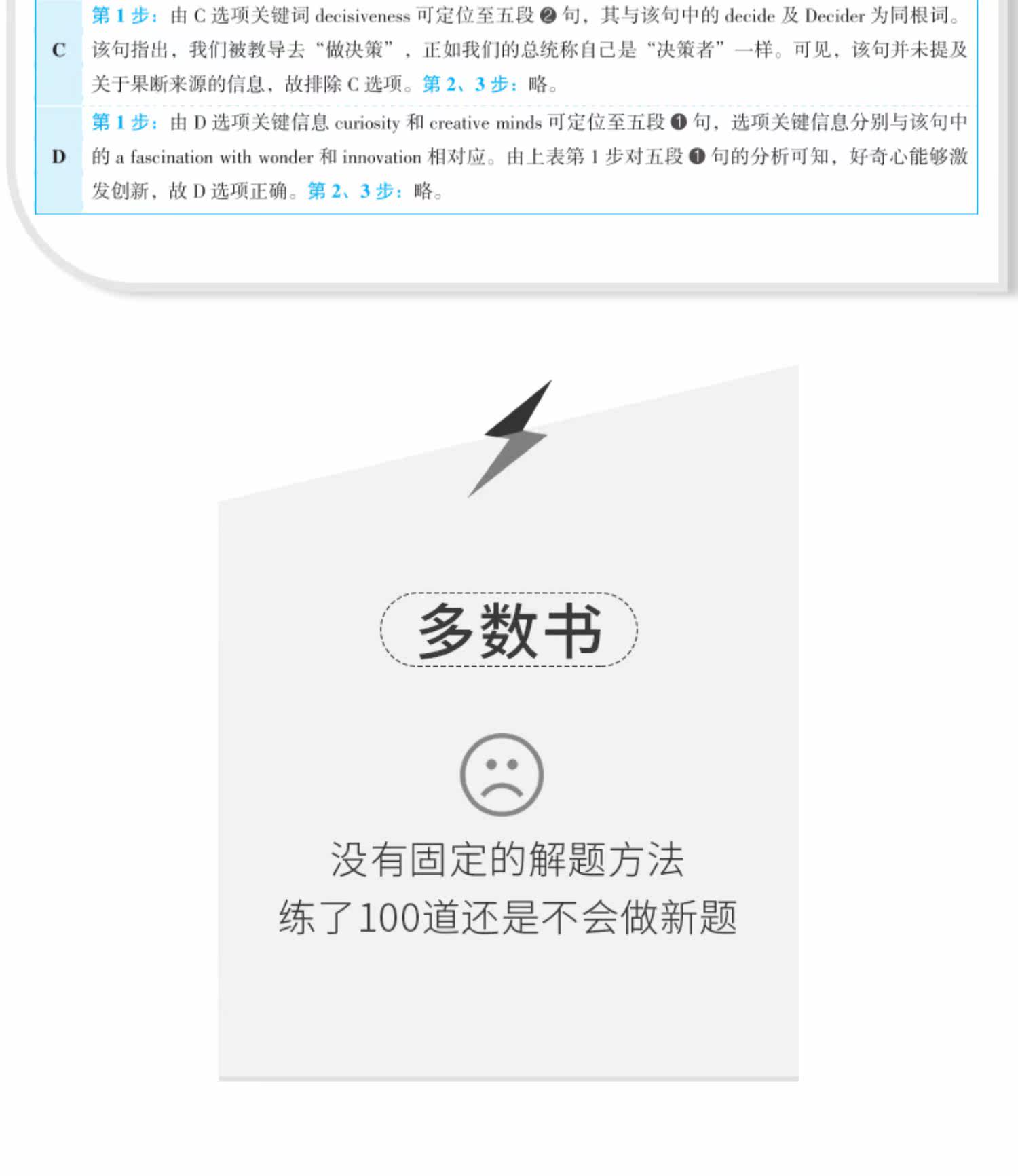 | C | 第1步：由C选项关键词decisiveness可定位至五段❷句，其与该句中的decide及Decider为同根词。该句指出，我们被教导去“做决策”，正如我们的总统称自己是“决策者”一样。可见，该句并未提及关于果断来源的信息，故排除C选项。第2、3步：略。 |
|---|---|
| D | 第1步：由D选项关键信息curiosity和creative minds可定位至五段❶句，选项关键信息分别与该句中的a fascination with wonder和innovation相对应。由上表第1步对五段❶句的分析可知，好奇心能够激发创新，故D选项正确。第2、3步：略。 |

多数书

没有固定的解题方法
练了100道还是不会做新题